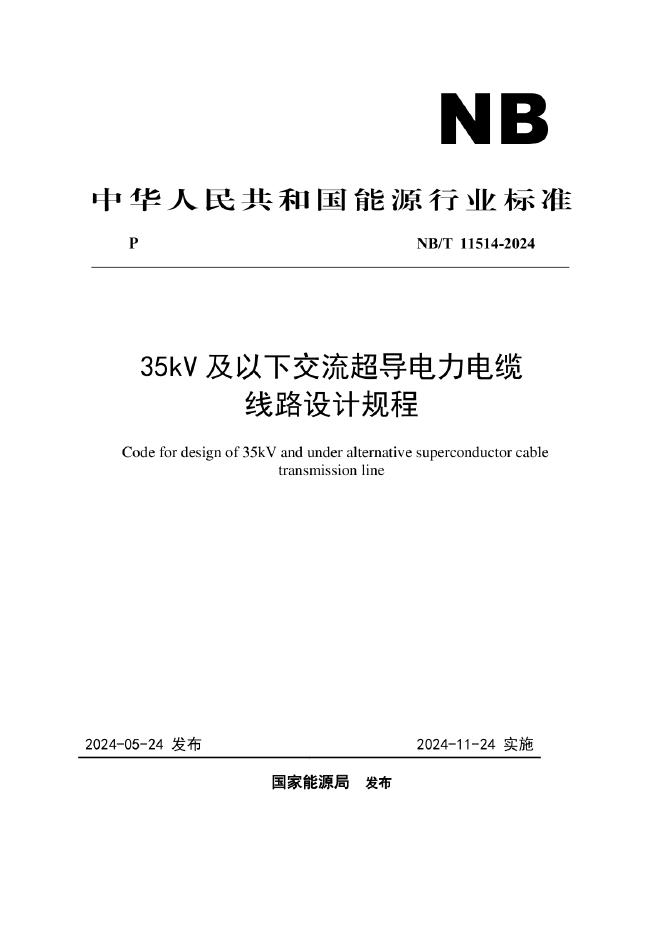 NB

中华人民共和国能源行业标准

P NB/T 11514-2024

35kV 及以下交流超导电力电缆线路设计规程

Code for design of 35kV and under alternative superconductor cable transmission line

2024-05-24 发布 2024-11-24 实施

国家能源局 发布